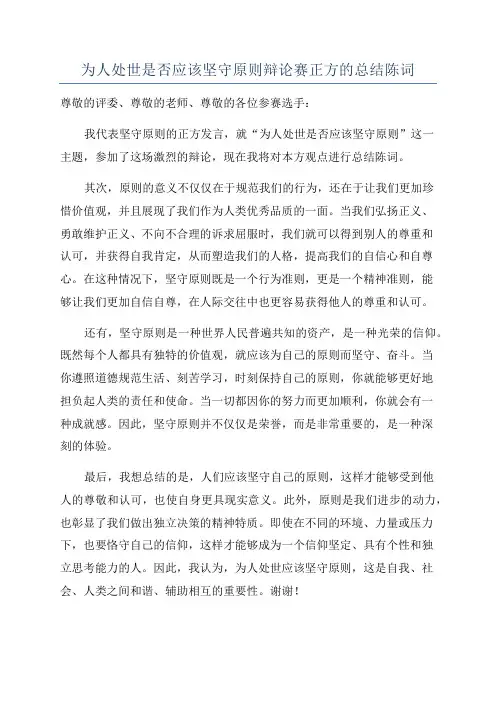 为人处世是否应该坚守原则辩论赛正方的总结陈词

尊敬的评委、尊敬的老师、尊敬的各位参赛选手：

我代表坚守原则的正方发言，就“为人处世是否应该坚守原则”这一主题，参加了这场激烈的辩论，现在我将对本方观点进行总结陈词。

其次，原则的意义不仅仅在于规范我们的行为，还在于让我们更加珍惜价值观，并且展现了我们作为人类优秀品质的一面。当我们弘扬正义、勇敢维护正义、不向不合理的诉求屈服时，我们就可以得到别人的尊重和认可，并获得自我肯定，从而塑造我们的人格，提高我们的自信心和自尊心。在这种情况下，坚守原则既是一个行为准则，更是一个精神准则，能够让我们更加自信自尊，在人际交往中也更容易获得他人的尊重和认可。

还有，坚守原则是一种世界人民普遍共知的资产，是一种光荣的信仰。既然每个人都具有独特的价值观，就应该为自己的原则而坚守、奋斗。当你遵照道德规范生活、刻苦学习，时刻保持自己的原则，你就能够更好地担负起人类的责任和使命。当一切都因你的努力而更加顺利，你就会有一种成就感。因此，坚守原则并不仅仅是荣誉，而是非常重要的，是一种深刻的体验。

最后，我想总结的是，人们应该坚守自己的原则，这样才能够受到他人的尊敬和认可，也使自身更具现实意义。此外，原则是我们进步的动力，也彰显了我们做出独立决策的精神特质。即使在不同的环境、力量或压力下，也要恪守自己的信仰，这样才能够成为一个信仰坚定、具有个性和独立思考能力的人。因此，我认为，为人处世应该坚守原则，这是自我、社会、人类之间和谐、辅助相互的重要性。谢谢！